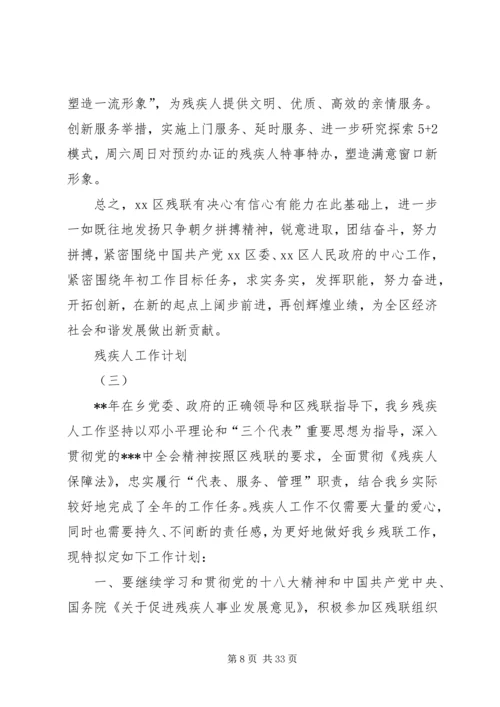 塑造一流形象”，为残疾人提供文明、优质、高效的亲情服务。创新服务举措，实施上门服务、延时服务、进一步研究探索 5+2 模式，周六周日对预约办证的残疾人特事特办，塑造满意窗口新形象。

总之，xx 区残联有决心有信心有能力在此基础上，进一步一如既往地发扬只争朝夕拼搏精神，锐意进取，团结奋斗，努力拼搏，紧密围绕中国共产党 xx 区委、xx 区人民政府的中心工作，紧密围绕年初工作目标任务，求实务实，发挥职能，努力奋进，开拓创新，在新的起点上阔步前进，再创辉煌业绩，为全区经济社会和谐发展做出新贡献。

残疾人工作计划

（三）

**年在乡党委、政府的正确领导和区残联指导下，我乡残疾人工作坚持以邓小平理论和“三个代表”重要思想为指导，深入贯彻党的***中全会精神按照区残联的要求，全面贯彻《残疾人保障法》，忠实履行“代表、服务、管理”职责，结合我乡实际较好地完成了全年的工作任务。残疾人工作不仅需要大量的爱心，同时也需要持久、不间断的责任感，为更好地做好我乡残联工作，现特拟定如下工作计划：

一、要继续学习和贯彻党的十八大精神和中国共产党中央、国务院《关于促进残疾人事业发展意见》，积极参加区残联组织

第 8 页 共 33 页